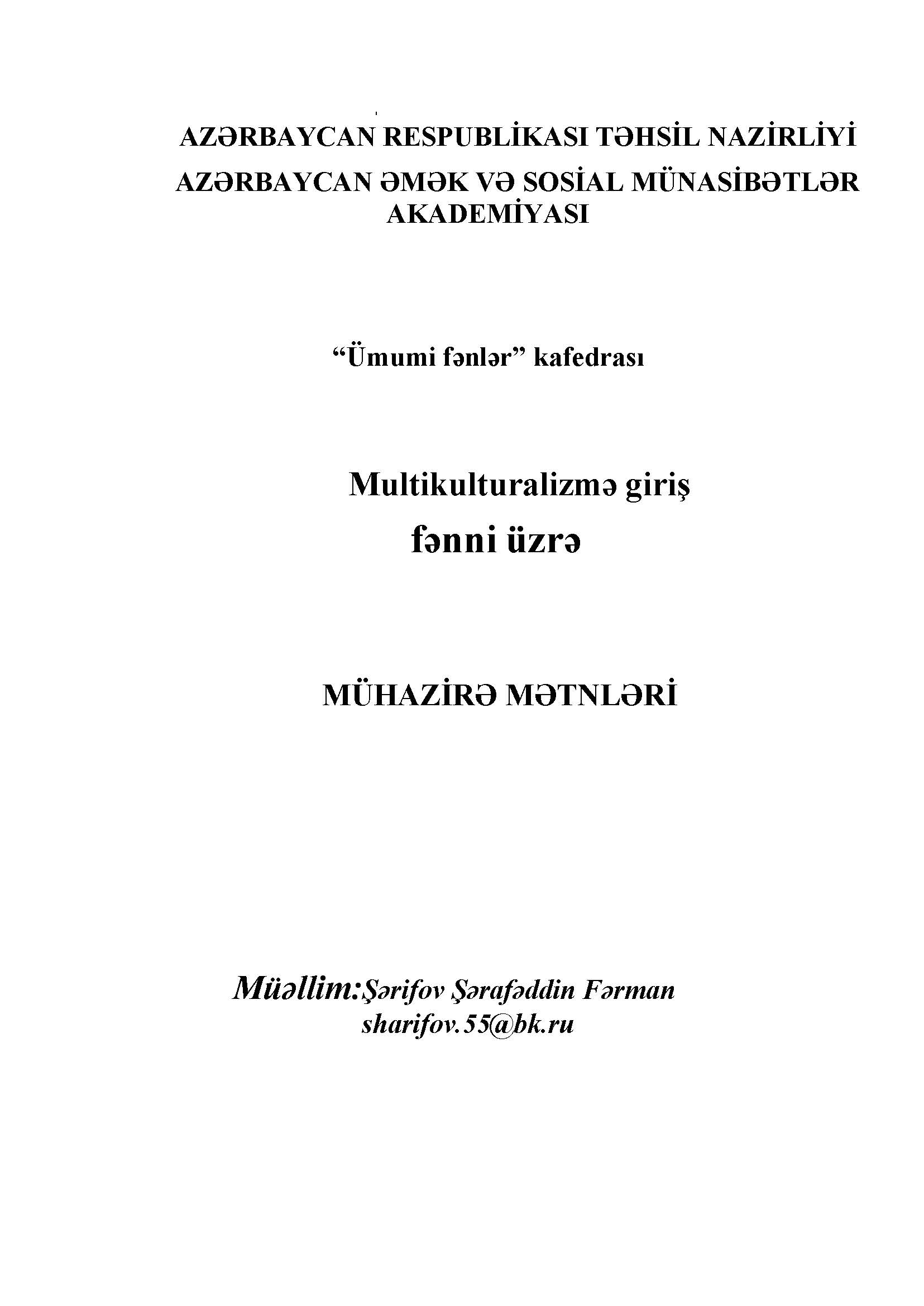 AZƏRBAYCAN RESPUBLİKASI TƏHSİL NAZİRLİYİ

AZƏRBAYCAN ƏMƏK VƏ SOSİAL MÜNASİBƏTLƏR AKADEMİYASI

"Ümumi fənlər" kafedrası

Multikulturalizmə giriş
fənni üzrə

MÜHAZİRƏ MƏTNLƏRİ

Müəllim:Şərifov Şərafəddin Fərman
sharifov.55@bk.ru